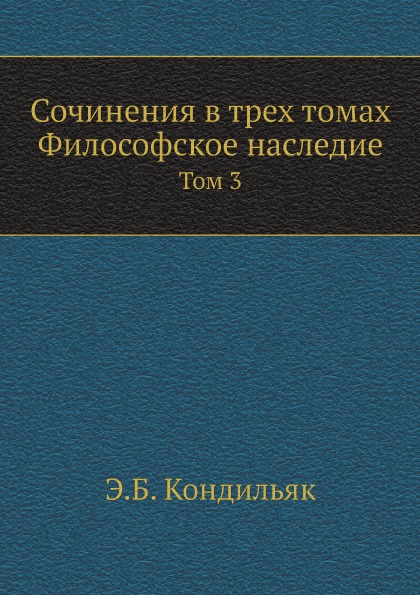 Сочинения в трех томах
Философское наследие
Том 3

Э.Б. Кондильяк